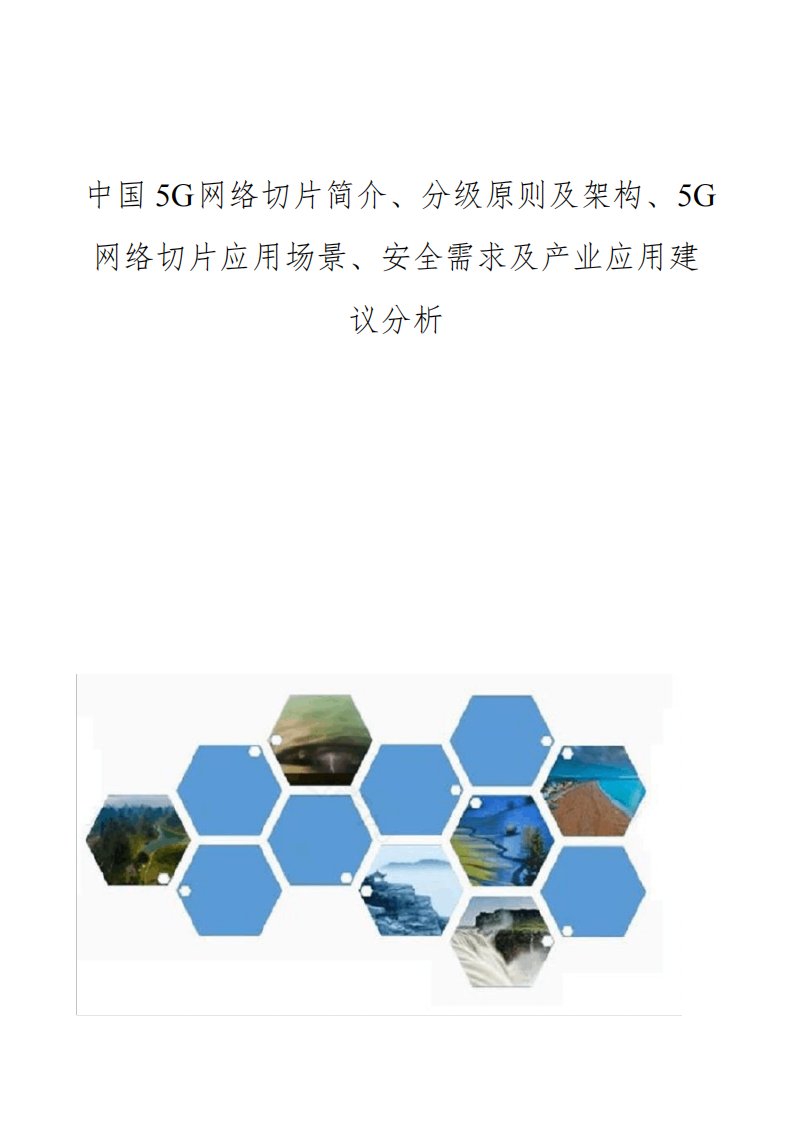 中国5G网络切片简介、分级原则及架构、5G网络切片应用场景、安全需求及产业应用建议分析